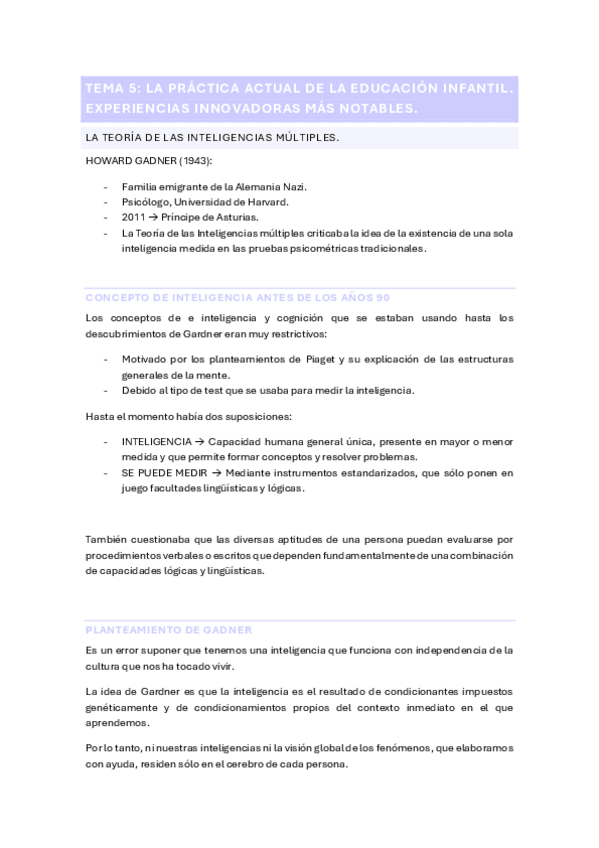 TEMA 5: LA PRÁCTICA ACTUAL DE LA EDUCACIÓN INFANTIL. EXPERIENCIAS INNOVADORAS MÁS NOTABLES.

LA TEORÍA DE LAS INTELIGENCIAS MÚLTIPLES.

HOWARD GADNER (1943):

- Familia emigrante de la Alemania Nazi.
- Psicólogo, Universidad de Harvard.
- 2011 → Príncipe de Asturias.
- La Teoría de las Inteligencias múltiples criticaba la idea de la existencia de una sola inteligencia medida en las pruebas psicométricas tradicionales.

CONCEPTO DE INTELIGENCIA ANTES DE LOS AÑOS 90

Los conceptos de e inteligencia y cognición que se estaban usando hasta los descubrimientos de Gardner eran muy restrictivos:

- Motivado por los planteamientos de Piaget y su explicación de las estructuras generales de la mente.
- Debido al tipo de test que se usaba para medir la inteligencia.

Hasta el momento había dos suposiciones:

- INTELIGENCIA → Capacidad humana general única, presente en mayor o menor medida y que permite formar conceptos y resolver problemas.
- SE PUEDE MEDIR → Mediante instrumentos estandarizados, que sólo ponen en juego facultades lingüísticas y lógicas.

También cuestionaba que las diversas aptitudes de una persona puedan evaluarse por procedimientos verbales o escritos que dependen fundamentalmente de una combinación de capacidades lógicas y lingüísticas.

PLANTEAMIENTO DE GADNER

Es un error suponer que tenemos una inteligencia que funciona con independencia de la cultura que nos ha tocado vivir.

La idea de Gardner es que la inteligencia es el resultado de condicionantes impuestos genéticamente y de condicionamientos propios del contexto inmediato en el que aprendemos.

Por lo tanto, ni nuestras inteligencias ni la visión global de los fenómenos, que elaboramos con ayuda, residen sólo en el cerebro de cada persona.